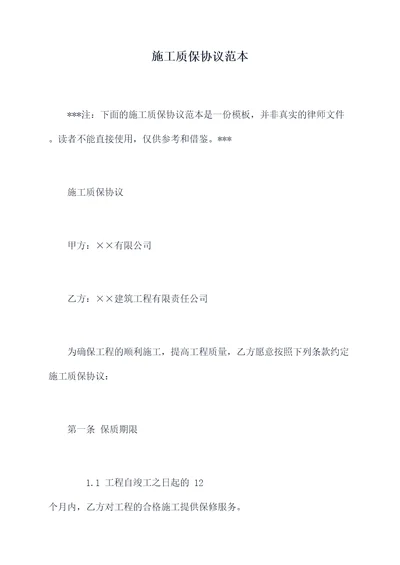 施工质保协议范本

***注：下面的施工质保协议范本是一份模板，并非真实的律师文件。读者不能直接使用，仅供参考和借鉴。***

施工质保协议

甲方：××有限公司

乙方：××建筑工程有限责任公司

为确保工程的顺利施工，提高工程质量，乙方愿意按照下列条款约定施工质保协议：

第一条 保质期限

1.1 工程自竣工之日起的 12 个月内，乙方对工程的合格施工提供保修服务。